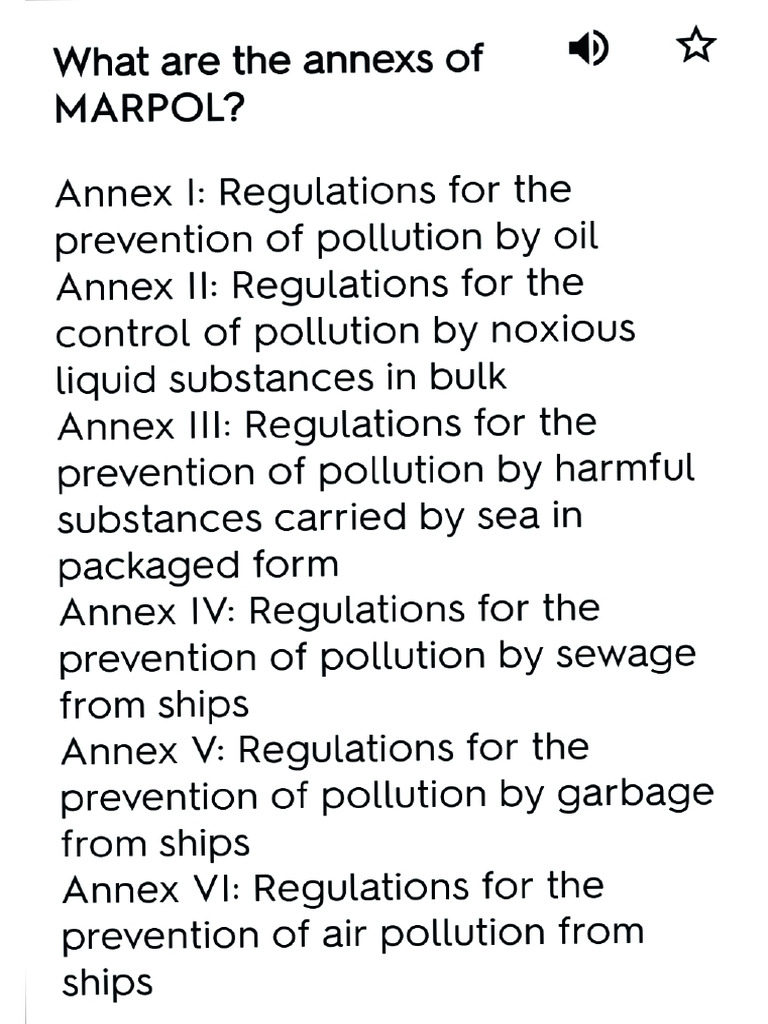 What are the annexs of MARPOL?

Annex I: Regulations for the prevention of pollution by oil
Annex II: Regulations for the control of pollution by noxious liquid substances in bulk
Annex III: Regulations for the prevention of pollution by harmful substances carried by sea in packaged form
Annex IV: Regulations for the prevention of pollution by sewage from ships
Annex V: Regulations for the prevention of pollution by garbage from ships
Annex VI: Regulations for the prevention of air pollution from ships